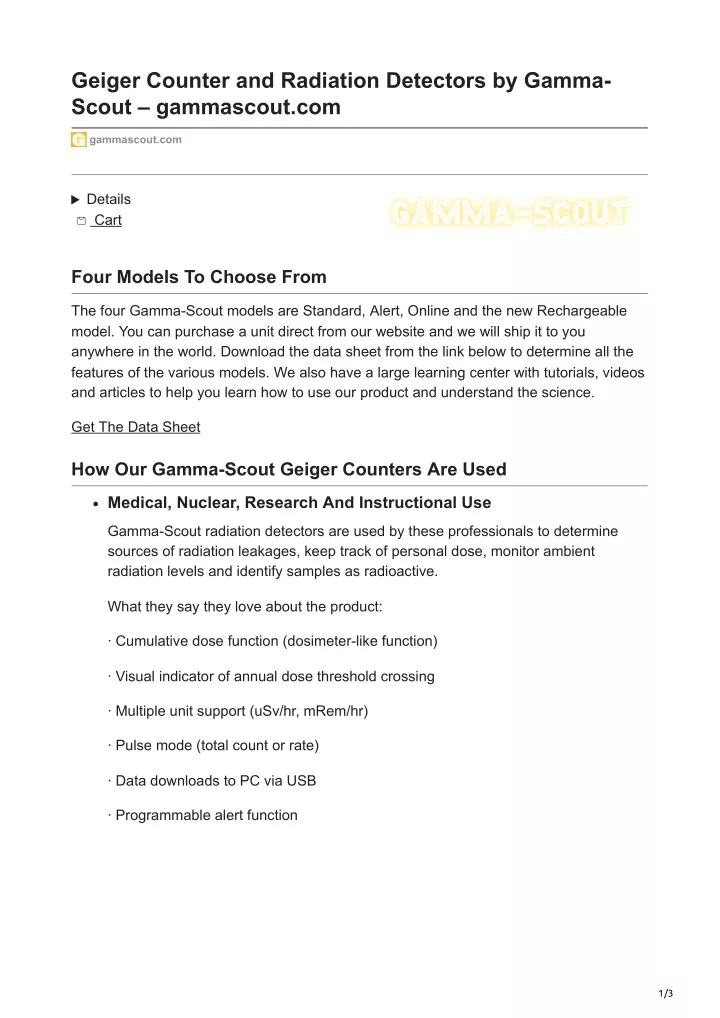 Geiger Counter and Radiation Detectors by Gamma-Scout – gammascout.com

gammascout.com

▶ Details
Cart

GAMMA-SCOUT

Four Models To Choose From

The four Gamma-Scout models are Standard, Alert, Online and the new Rechargeable model. You can purchase a unit direct from our website and we will ship it to you anywhere in the world. Download the data sheet from the link below to determine all the features of the various models. We also have a large learning center with tutorials, videos and articles to help you learn how to use our product and understand the science.

Get The Data Sheet

How Our Gamma-Scout Geiger Counters Are Used

• Medical, Nuclear, Research And Instructional Use

Gamma-Scout radiation detectors are used by these professionals to determine sources of radiation leakages, keep track of personal dose, monitor ambient radiation levels and identify samples as radioactive.

What they say they love about the product:

· Cumulative dose function (dosimeter-like function)

· Visual indicator of annual dose threshold crossing

· Multiple unit support (uSv/hr, mRem/hr)

· Pulse mode (total count or rate)

· Data downloads to PC via USB

· Programmable alert function

1/3